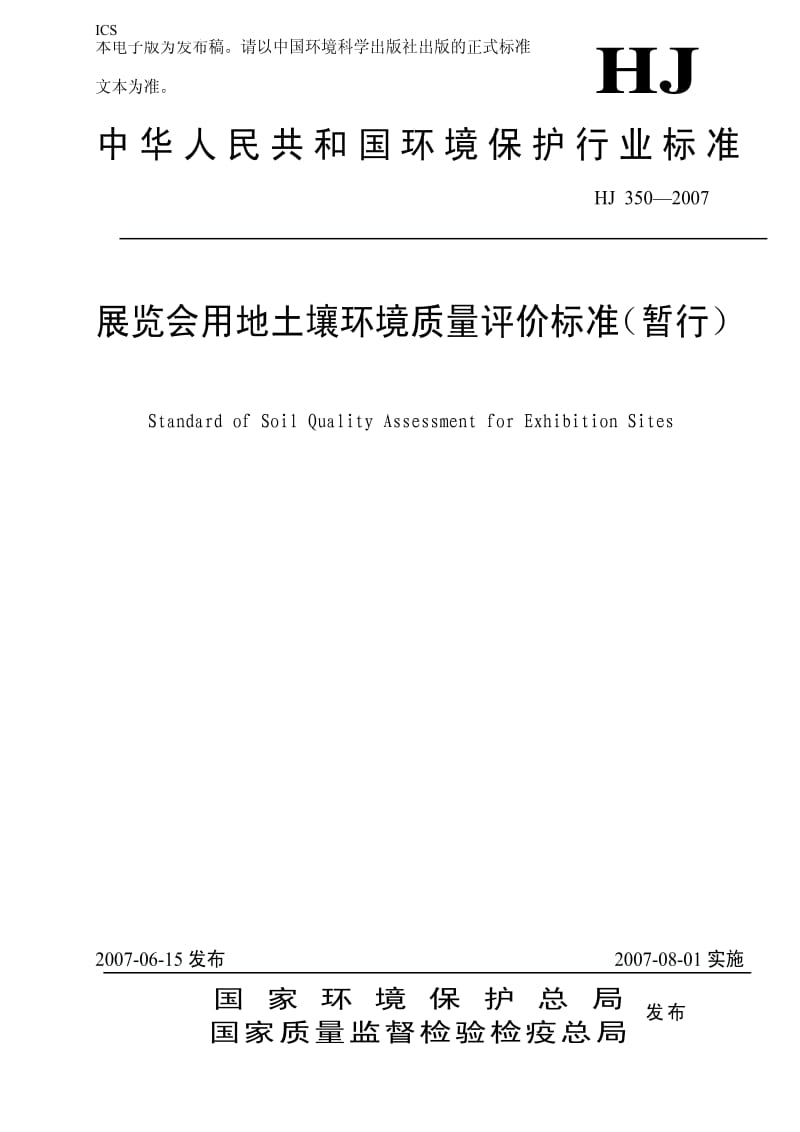 ICS
本电子版为发布稿。请以中国环境科学出版社出版的正式标准文本为准。

HJ

中华人民共和国环境保护行业标准

HJ 350—2007

展览会用地土壤环境质量评价标准（暂行）

Standard of Soil Quality Assessment for Exhibition Sites

2007-06-15 发布

2007-08-01 实施

国家环境保护总局
国家质量监督检验检疫总局
发布